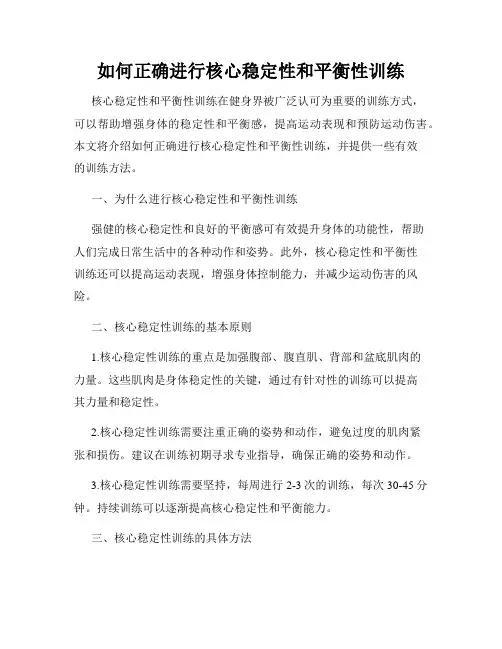 如何正确进行核心稳定性和平衡性训练

核心稳定性和平衡性训练在健身界被广泛认可为重要的训练方式，可以帮助增强身体的稳定性和平衡感，提高运动表现和预防运动伤害。本文将介绍如何正确进行核心稳定性和平衡性训练，并提供一些有效的训练方法。

一、为什么进行核心稳定性和平衡性训练

强健的核心稳定性和良好的平衡感可有效提升身体的功能性，帮助人们完成日常生活中的各种动作和姿势。此外，核心稳定性和平衡性训练还可以提高运动表现，增强身体控制能力，并减少运动伤害的风险。

二、核心稳定性训练的基本原则

1.核心稳定性训练的重点是加强腹部、腹直肌、背部和盆底肌肉的力量。这些肌肉是身体稳定性的关键，通过有针对性的训练可以提高其力量和稳定性。

2.核心稳定性训练需要注重正确的姿势和动作，避免过度的肌肉紧张和损伤。建议在训练初期寻求专业指导，确保正确的姿势和动作。

3.核心稳定性训练需要坚持，每周进行 2-3 次的训练，每次 30-45 分钟。持续训练可以逐渐提高核心稳定性和平衡能力。

三、核心稳定性训练的具体方法